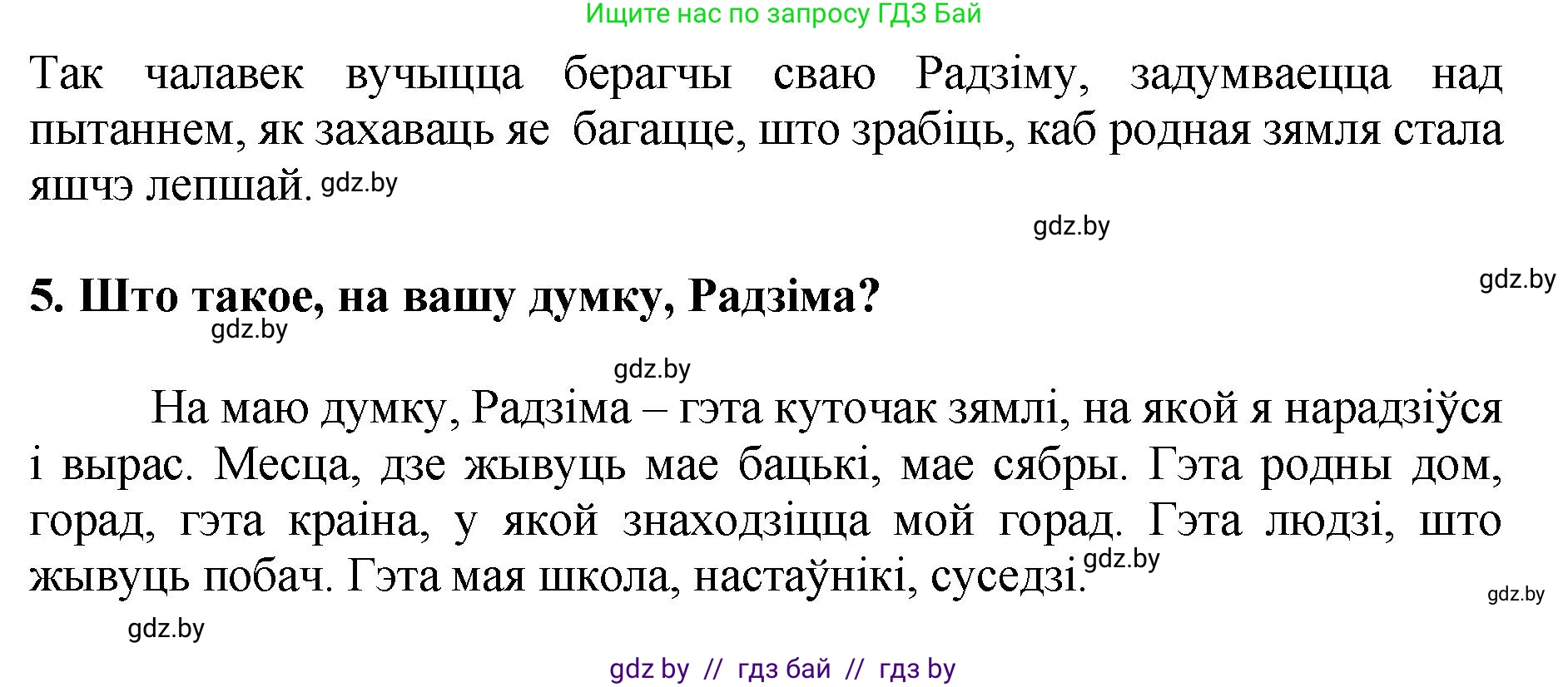 Ищите нас по запросу ГДЗ Бай

Так чалавек вучыцца берагчы сваю Радзіму, задумваецца над пытаннем, як захаваць яе багацце, што зрабіць, каб родная зямля стала яшчэ лепшай. gdz.by

gdz.by

gdz.by

5. Што такое, на вашу думку, Радзіма?

gdz.by

gdz.by

На маю думку, Радзіма – гэта куточак зямлі, на якой я нарадзіўся і вырас. Месца, дзе жывуць мае бацькі, мае сябры. Гэта родны дом, горад, гэта краіна, у якой знаходзіцца мой горад. Гэта людзі, што жывуць побач. Гэта мая школа, настаўнікі, суседзі. gdz.by

gdz.by

gdz.by

gdz by // гдз бай // гдз by